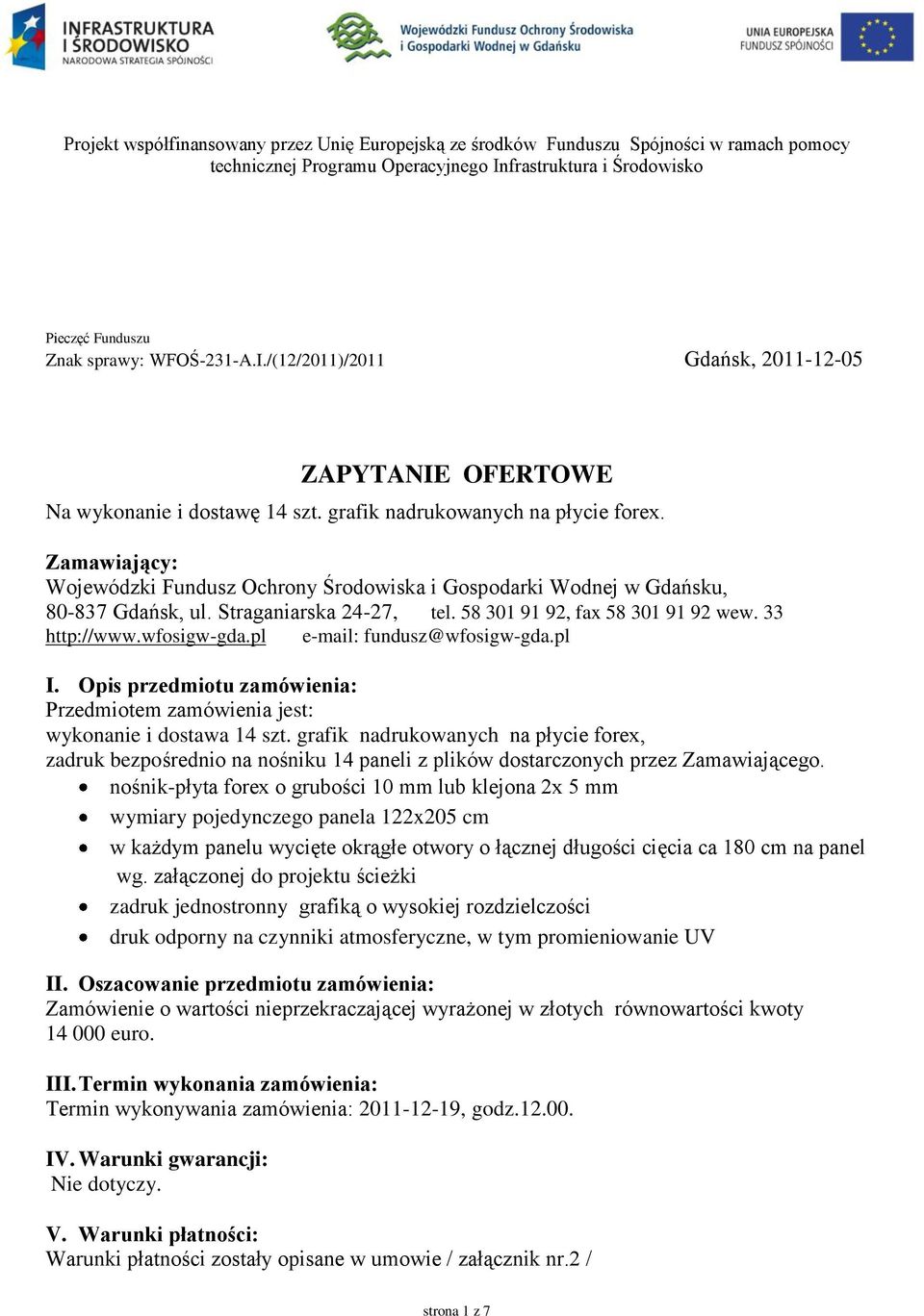 INFRASTRUKTURA I ŚRODOWISKO NARODOWA STRATEGIA SPÓJNOŚCI

Wojewódzki Fundusz Ochrony Środowiska i Gospodarki Wodnej w Gdańsku

UNIA EUROPEJSKA FUNDUSZ SPÓJNOŚCI

Projekt współfinansowany przez Unię Europejską ze środków Funduszu Spójności w ramach pomocy technicznej Programu Operacyjnego Infrastruktura i Środowisko

Pieczęć Funduszu
Znak sprawy: WFOŚ-231-A.I./(12/2011)/2011

Gdańsk, 2011-12-05

ZAPYTANIE OFERTOWE

Na wykonanie i dostawę 14 szt. grafik nadrukowanych na płycie forex.

Zamawiający:
Wojewódzki Fundusz Ochrony Środowiska i Gospodarki Wodnej w Gdańsku, 80-837 Gdańsk, ul. Straganiarska 24-27, tel. 58 301 91 92, fax 58 301 91 92 wew. 33
http://www.wfosigw-gda.pl e-mail: fundusz@wfosigw-gda.pl

I. Opis przedmiotu zamówienia:
Przedmiotem zamówienia jest:
wykonanie i dostawa 14 szt. grafik nadrukowanych na płycie forex,
zadruk bezpośrednio na nośniku 14 paneli z plików dostarczonych przez Zamawiającego.
• nośnik-płyta forex o grubości 10 mm lub klejona 2x 5 mm
• wymiary pojedynczego panela 122x205 cm
• w każdym panelu wycięte okrągłe otwory o łącznej długości cięcia ca 180 cm na panel wg. załączonej do projektu ścieżki
• zadruk jednostronny grafiką o wysokiej rozdzielczości
• druk odporny na czynniki atmosferyczne, w tym promieniowanie UV

II. Oszacowanie przedmiotu zamówienia:
Zamówienie o wartości nieprzekraczającej wyrażonej w złotych równowartości kwoty 14 000 euro.

III. Termin wykonania zamówienia:
Termin wykonywania zamówienia: 2011-12-19, godz.12.00.

IV. Warunki gwarancji:
Nie dotyczy.

V. Warunki płatności:
Warunki płatności zostały opisane w umowie / załącznik nr.2 /

strona 1 z 7